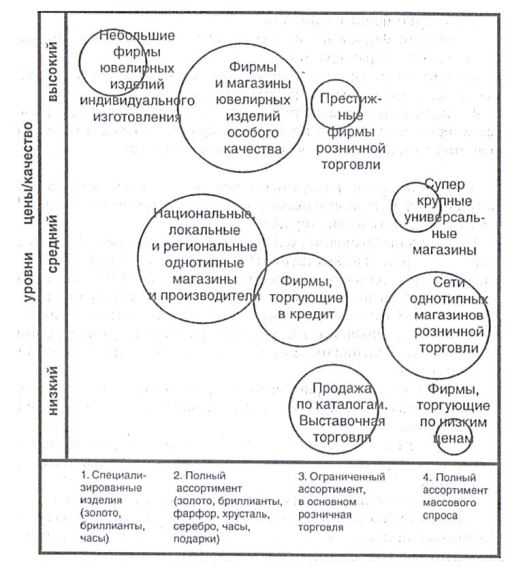 уровни цены/качество

высокий

средний

низкий

Небольшие фирмы ювелирных изделий индивидуального изготовления

Фирмы и магазины ювелирных изделий особого качества

Престижные фирмы розничной торговли

Супер крупные универсальные магазины

Национальные, локальные и региональные однотипные магазины и производители

Фирмы, торгующие в кредит

Сети однотипных магазинов розничной торговли

Продажа по каталогам. Выставочная торговля

Фирмы, торгующие по низким ценам

1. Специализированные изделия (золото, бриллианты, часы)

2. Полный ассортимент (золото, бриллианты, фарфор, хрусталь, серебро, часы, подарки)

3. Ограниченный ассортимент, в основном розничная торговля

4. Полный ассортимент массового спроса